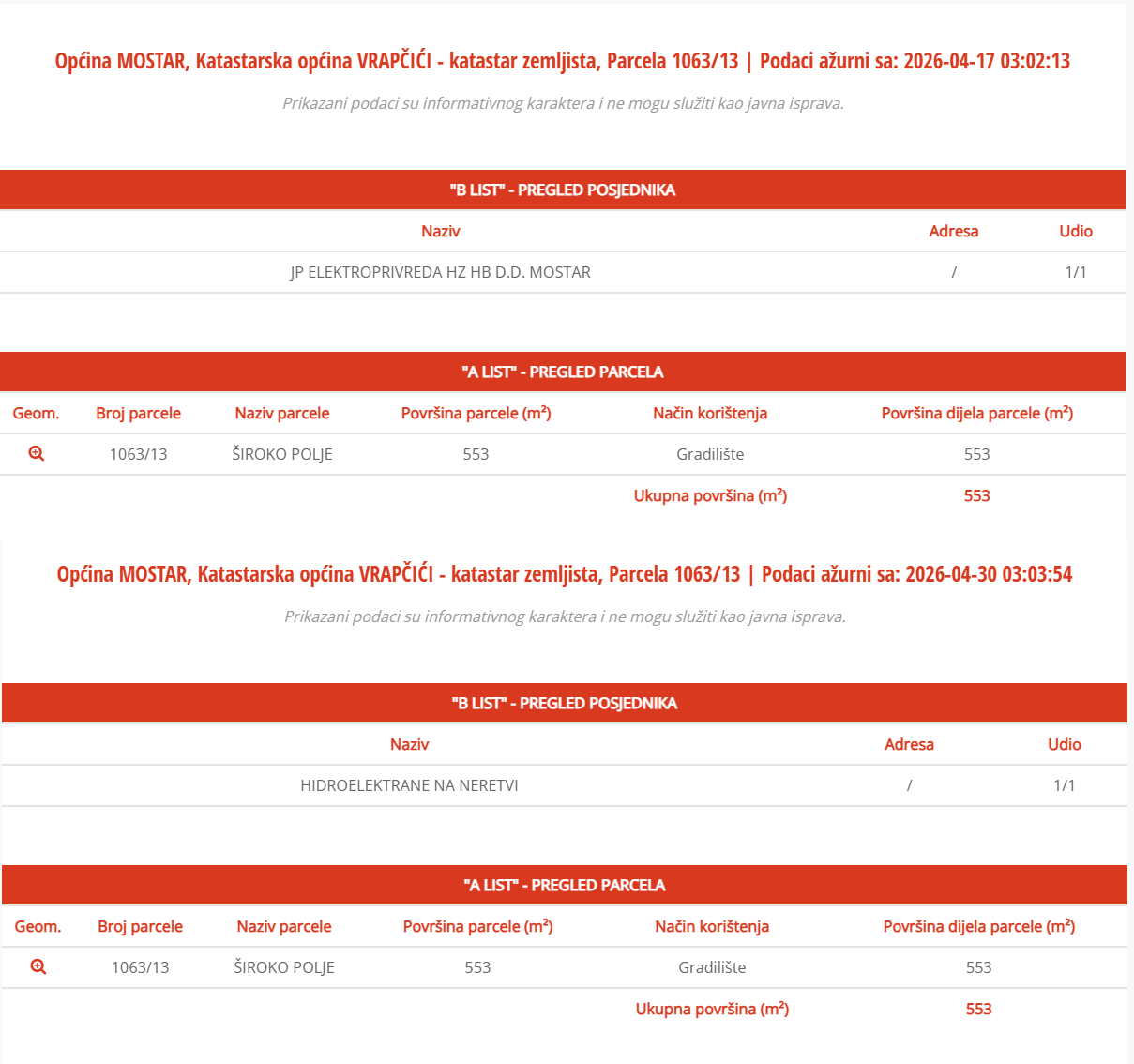 Općina MOSTAR, Katastarska općina VRAPČIĆI - katastar zemljista, Parcela 1063/13 | Podaci ažurni sa: 2026-04-17 03:02:13

Prikazani podaci su informativnog karaktera i ne mogu služiti kao javna isprava.

"B LIST" - PREGLED POSJEDNIKA

| Naziv | Adresa | Udio |
|---|---|---|
| JP ELEKTROPRIVREDA HZ HB D.D. MOSTAR | / | 1/1 |

"A LIST" - PREGLED PARCELA

| Geom. | Broj parcele | Naziv parcele | Površina parcele (m²) | Način korištenja | Površina dijela parcele (m²) |
|---|---|---|---|---|---|
| | 1063/13 | ŠIROKO POLJE | 553 | Gradilište | 553 |
| | | | | Ukupna površina (m²) | 553 |

Općina MOSTAR, Katastarska općina VRAPČIĆI - katastar zemljista, Parcela 1063/13 | Podaci ažurni sa: 2026-04-30 03:03:54

Prikazani podaci su informativnog karaktera i ne mogu služiti kao javna isprava.

"B LIST" - PREGLED POSJEDNIKA

| Naziv | Adresa | Udio |
|---|---|---|
| HIDROELEKTRANE NA NERETVI | / | 1/1 |

"A LIST" - PREGLED PARCELA

| Geom. | Broj parcele | Naziv parcele | Površina parcele (m²) | Način korištenja | Površina dijela parcele (m²) |
|---|---|---|---|---|---|
| | 1063/13 | ŠIROKO POLJE | 553 | Gradilište | 553 |
| | | | | Ukupna površina (m²) | 553 |